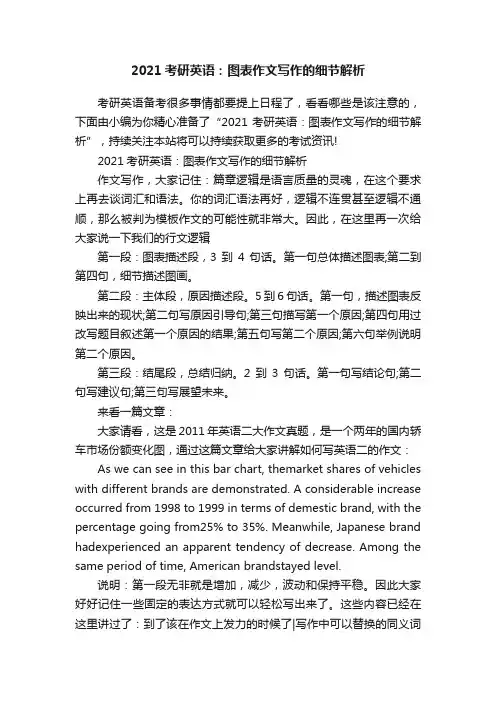 2021 考研英语：图表作文写作的细节解析

考研英语备考很多事情都要提上日程了，看看哪些是该注意的，下面由小编为你精心准备了“2021 考研英语：图表作文写作的细节解析”，持续关注本站将可以持续获取更多的考试资讯!

2021 考研英语：图表作文写作的细节解析

作文写作，大家记住：篇章逻辑是语言质量的灵魂，在这个要求上再去谈词汇和语法。你的词汇语法再好，逻辑不连贯甚至逻辑不通顺，那么被判为模板作文的可能性就非常大。因此，在这里再一次给大家说一下我们的行文逻辑

第一段：图表描述段，3 到 4 句话。第一句总体描述图表;第二到第四句，细节描述图画。

第二段：主体段，原因描述段。5 到 6 句话。第一句，描述图表反映出来的现状;第二句写原因引导句;第三句描写第一个原因;第四句用过改写题目叙述第一个原因的结果;第五句写第二个原因;第六句举例说明第二个原因。

第三段：结尾段，总结归纳。2 到 3 句话。第一句写结论句;第二句写建议句;第三句写展望未来。

来看一篇文章：

大家请看，这是 2011 年英语二大作文真题，是一个两年的国内轿车市场份额变化图，通过这篇文章给大家讲解如何写英语二的作文：

As we can see in this bar chart, themarket shares of vehicles with different brands are demonstrated. A considerable increase occurred from 1998 to 1999 in terms of demestic brand, with the percentage going from25% to 35%. Meanwhile, Japanese brand hadexperienced an apparent tendency of decrease. Among the same period of time, American brandstayed level.

说明：第一段无非就是增加，减少，波动和保持平稳。因此大家好好记住一些固定的表达方式就可以轻松写出来了。这些内容已经在这里讲过了：到了该在作文上发力的时候了|写作中可以替换的同义词